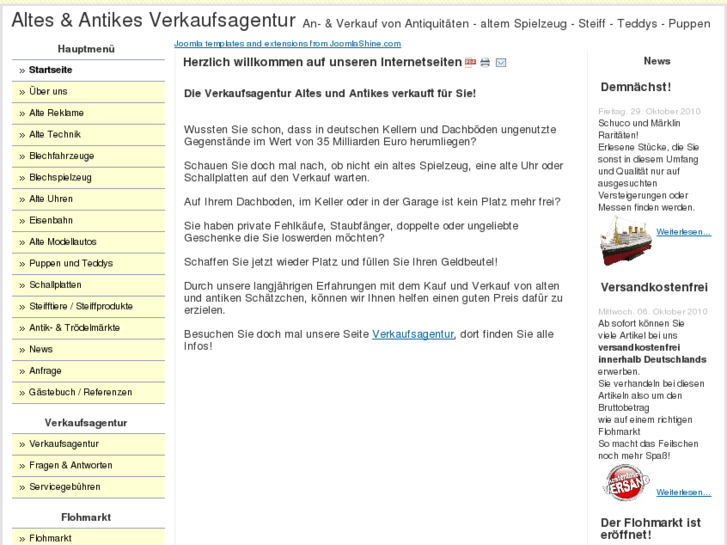 Altes & Antikes Verkaufsagentur An- & Verkauf von Antiquitäten - altem Spielzeug - Steiff - Teddys - Puppen

Hauptmenü

» Startseite
» Über uns
» Alte Reklame
» Alte Technik
» Blechfahrzeuge
» Blechspielzeug
» Alte Uhren
» Eisenbahn
» Alte Modellautos
» Puppen und Teddys
» Schallplatten
» Steifftiere / Steiffprodukte
» Antik- & Trödelmärkte
» News
» Anfrage
» Gästebuch / Referenzen

Verkaufsagentur

» Verkaufsagentur
» Fragen & Antworten
» Servicegebühren

Flohmarkt

» Flohmarkt

Joomla templates and extensions from JoomlaShine.com

Herzlich willkommen auf unseren Internetseiten

Die Verkaufsagentur Altes und Antikes verkauft für Sie!

Wussten Sie schon, dass in deutschen Kellern und Dachböden ungenutzte Gegenstände im Wert von 35 Milliarden Euro herumliegen?

Schauen Sie doch mal nach, ob nicht ein altes Spielzeug, eine alte Uhr oder Schallplatten auf den Verkauf warten.

Auf Ihrem Dachboden, im Keller oder in der Garage ist kein Platz mehr frei?

Sie haben private Fehlkäufe, Staubfänger, doppelte oder ungeliebte Geschenke die Sie loswerden möchten?

Schaffen Sie jetzt wieder Platz und füllen Sie Ihren Geldbeutel!

Durch unsere langjährigen Erfahrungen mit dem Kauf und Verkauf von alten und antiken Schätzchen, können wir Ihnen helfen einen guten Preis dafür zu erzielen.

Besuchen Sie doch mal unsere Seite Verkaufsagentur, dort finden Sie alle Infos!

News

Demnächst!

Freitag, 29. Oktober 2010
Schuco und Märklin Raritäten!
Erlesene Stücke, die Sie sonst in diesem Umfang und Qualität nur auf ausgesuchten Versteigerungen oder Messen finden werden.

Weiterlesen...

Versandkostenfrei

Mittwoch, 06. Oktober 2010
Ab sofort können Sie viele Artikel bei uns versandkostenfrei innerhalb Deutschlands erwerben.
Sie verhandeln bei diesen Artikeln also um den Bruttobetrag wie auf einem richtigen Flohmarkt
So macht das Feilschen noch mehr Spaß!

VERSAND

Weiterlesen...

Der Flohmarkt ist eröffnet!